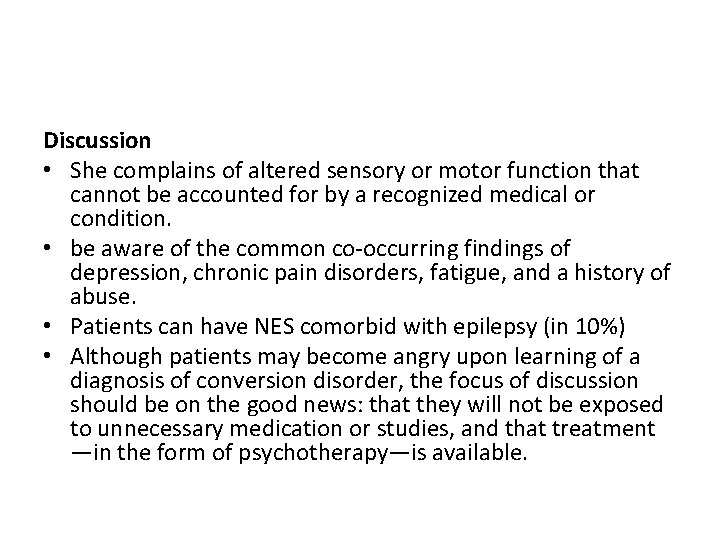 Discussion

• She complains of altered sensory or motor function that cannot be accounted for by a recognized medical or condition.
• be aware of the common co-occurring findings of depression, chronic pain disorders, fatigue, and a history of abuse.
• Patients can have NES comorbid with epilepsy (in 10%)
• Although patients may become angry upon learning of a diagnosis of conversion disorder, the focus of discussion should be on the good news: that they will not be exposed to unnecessary medication or studies, and that treatment —in the form of psychotherapy—is available.